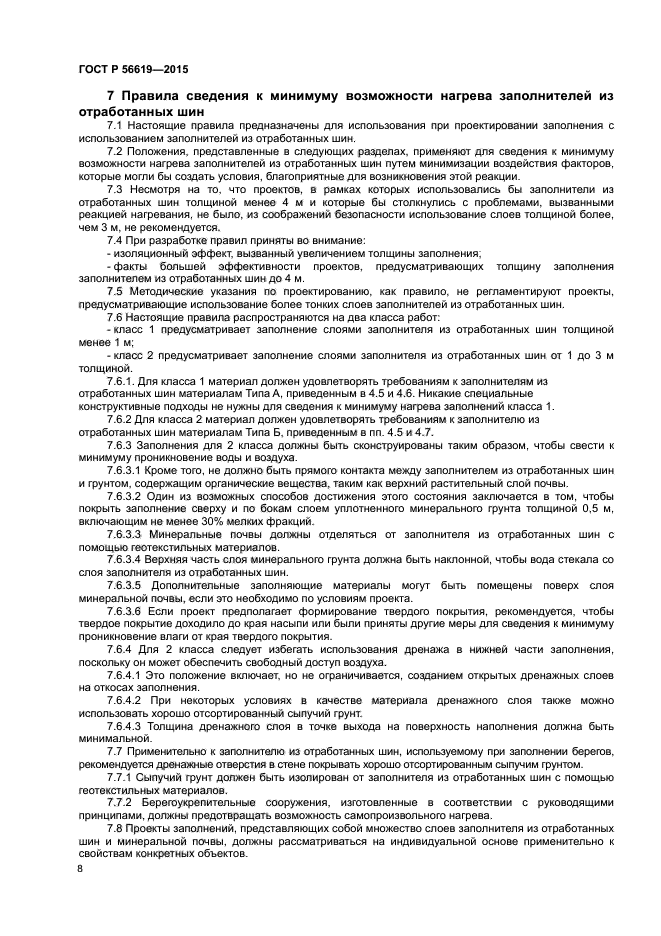 ГОСТ Р 56619—2015

7 Правила сведения к минимуму возможности нагрева заполнителей из отработанных шин

7.1 Настоящие правила предназначены для использования при проектировании заполнения с использованием заполнителей из отработанных шин.

7.2 Положения, представленные в следующих разделах, применяют для сведения к минимуму возможности нагрева заполнителей из отработанных шин путем минимизации воздействия факторов, которые могли бы создать условия, благоприятные для возникновения этой реакции.

7.3 Несмотря на то, что проектов, в рамках которых использовались бы заполнители из отработанных шин толщиной менее 4 м и которые бы столкнулись с проблемами, вызванными реакцией нагревания, не было, из соображений безопасности использование слоев толщиной более, чем 3 м, не рекомендуется.

7.4 При разработке правил приняты во внимание:

- изоляционный эффект, вызванный увеличением толщины заполнения;

- факты большей эффективности проектов, предусматривающих толщину заполнения заполнителем из отработанных шин до 4 м.

7.5 Методические указания по проектированию, как правило, не регламентируют проекты, предусматривающие использование более тонких слоев заполнителей из отработанных шин.

7.6 Настоящие правила распространяются на два класса работ:

- класс 1 предусматривает заполнение слоями заполнителя из отработанных шин толщиной менее 1 м;

- класс 2 предусматривает заполнение слоями заполнителя из отработанных шин от 1 до 3 м толщиной.

7.6.1. Для класса 1 материал должен удовлетворять требованиям к заполнителям из отработанных шин материалам Типа А, приведенным в 4.5 и 4.6. Никакие специальные конструктивные подходы не нужны для сведения к минимуму нагрева заполнений класса 1.

7.6.2 Для класса 2 материал должен удовлетворять требованиям к заполнителю из отработанных шин материалам Типа Б, приведенным в пп. 4.5 и 4.7.

7.6.3 Заполнения для 2 класса должны быть сконструированы таким образом, чтобы свести к минимуму проникновение воды и воздуха.

7.6.3.1 Кроме того, не должно быть прямого контакта между заполнителем из отработанных шин и грунтом, содержащим органические вещества, таким как верхний растительный слой почвы.

7.6.3.2 Один из возможных способов достижения этого состояния заключается в том, чтобы покрыть заполнение сверху и по бокам слоем уплотненного минерального грунта толщиной 0,5 м, включающим не менее 30% мелких фракций.

7.6.3.3 Минеральные почвы должны отделяться от заполнителя из отработанных шин с помощью геотекстильных материалов.

7.6.3.4 Верхняя часть слоя минерального грунта должна быть наклонной, чтобы вода стекала со слоя заполнителя из отработанных шин.

7.6.3.5 Дополнительные заполняющие материалы могут быть помещены поверх слоя минеральной почвы, если это необходимо по условиям проекта.

7.6.3.6 Если проект предполагает формирование твердого покрытия, рекомендуется, чтобы твердое покрытие доходило до края насыпи или были приняты другие меры для сведения к минимуму проникновение влаги от края твердого покрытия.

7.6.4 Для 2 класса следует избегать использования дренажа в нижней части заполнения, поскольку он может обеспечить свободный доступ воздуха.

7.6.4.1 Это положение включает, но не ограничивается, созданием открытых дренажных слоев на откосах заполнения.

7.6.4.2 При некоторых условиях в качестве материала дренажного слоя также можно использовать хорошо отсортированный сыпучий грунт.

7.6.4.3 Толщина дренажного слоя в точке выхода на поверхность наполнения должна быть минимальной.

7.7 Применительно к заполнителю из отработанных шин, используемому при заполнении берегов, рекомендуется дренажные отверстия в стене покрывать хорошо отсортированным сыпучим грунтом.

7.7.1 Сыпучий грунт должен быть изолирован от заполнителя из отработанных шин с помощью геотекстильных материалов.

7.7.2 Берегоукрепительные сооружения, изготовленные в соответствии с руководящими принципами, должны предотвращать возможность самопроизвольного нагрева.

7.8 Проекты заполнений, представляющих собой множество слоев заполнителя из отработанных шин и минеральной почвы, должны рассматриваться на индивидуальной основе применительно к свойствам конкретных объектов.

8